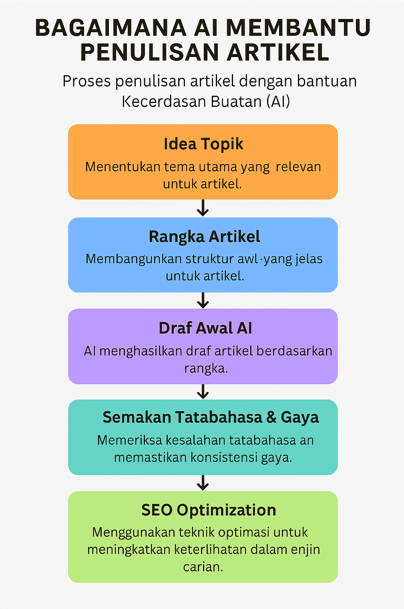 BAGAIMANA AI MEMBANTU PENULISAN ARTIKEL

Proses penulisan artikel dengan bantuan Kecerdasan Buatan (AI)

Idea Topik

Menentukan tema utama yang relevan untuk artikel.

Rangka Artikel

Membangunkan struktur awl-yang jelas untuk artikel.

Draf Awal AI

AI menghasilkan draf artikel berdasarkan rangka.

Semakan Tatabahasa & Gaya

Memeriksa kesalahan tatabahasa an memastikan konsistensi gaya.

SEO Optimization

Menggunakan teknik optimasi untuk meningkatkan keterlihatan dalam enjin carian.